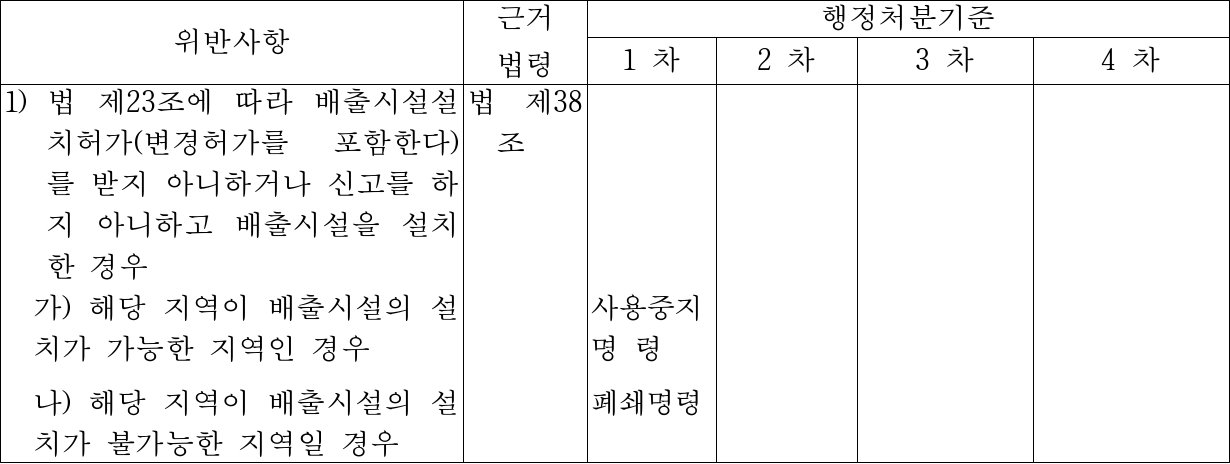 | 위반사항 | 근거 법령 | 행정처분기준 | | | |
|---|---|---|---|---|---|
| | | 1 차 | 2 차 | 3 차 | 4 차 |
| 1) 법 제23조에 따라 배출시설설치허가(변경허가를 포함한다)를 받지 아니하거나 신고를 하지 아니하고 배출시설을 설치한 경우 | 법 제38조 | | | | |
| 가) 해당 지역이 배출시설의 설치가 가능한 지역인 경우 | | 사용중지명 령 | | | |
| 나) 해당 지역이 배출시설의 설치가 불가능한 지역일 경우 | | 폐쇄명령 | | | |